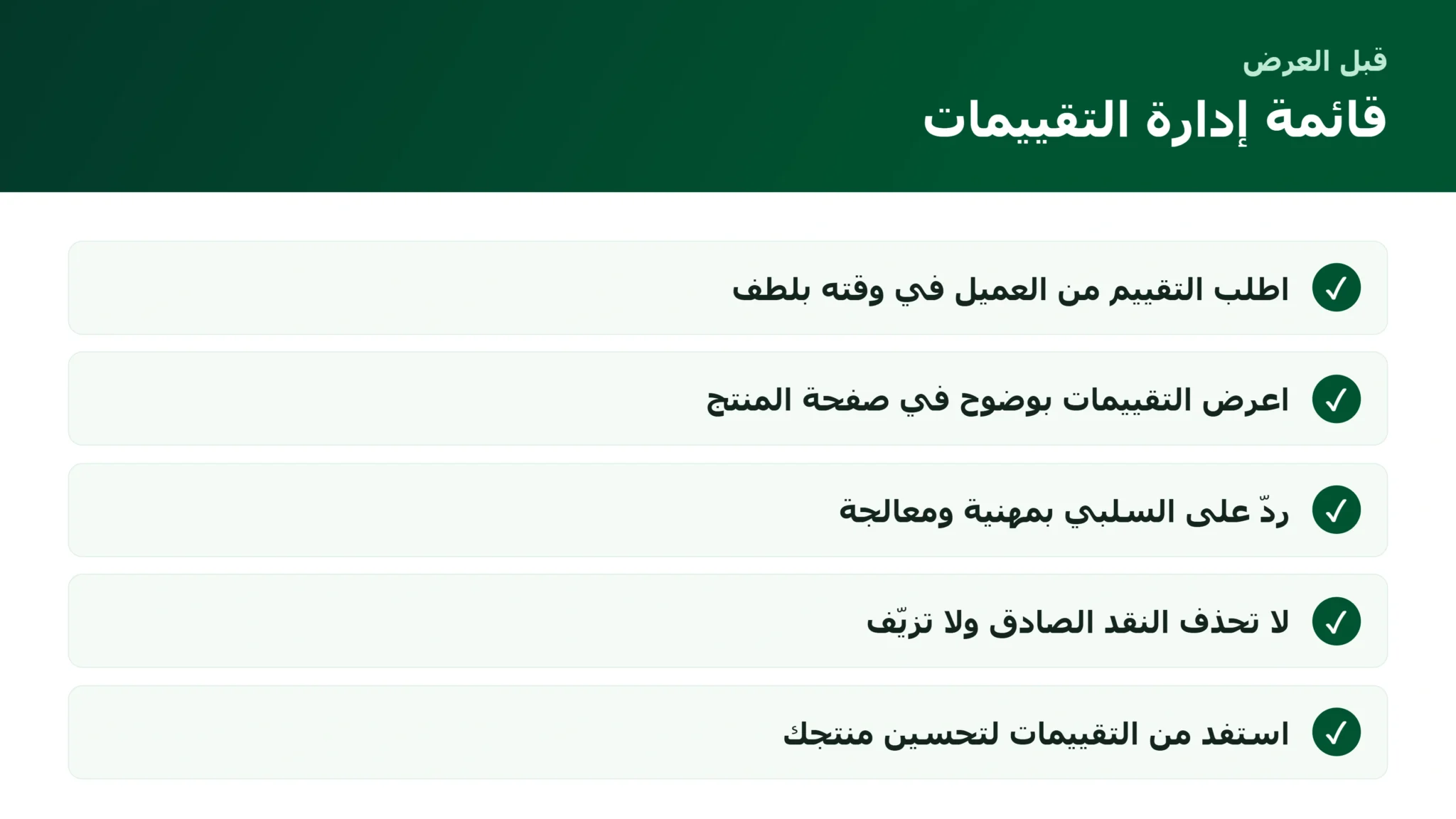 قبل العرض

قائمة إدارة التقييمات

✓ اطلب التقييم من العميل في وقته بلطف

✓ اعرض التقييمات بوضوح في صفحة المنتج

✓ ردّ على السلبي بمهنية ومعالجة

✓ لا تحذف النقد الصادق ولا تزيّف

✓ استفد من التقييمات لتحسين منتجك